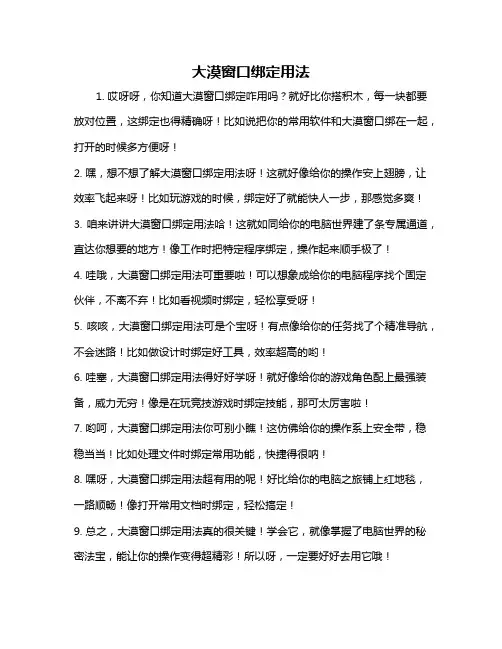 大漠窗口绑定用法

1. 哎呀呀，你知道大漠窗口绑定咋用吗？就好比你搭积木，每一块都要放对位置，这绑定也得精确呀！比如说把你的常用软件和大漠窗口绑在一起，打开的时候多方便呀！

2. 嘿，想不想了解大漠窗口绑定用法呀！这就好像给你的操作安上翅膀，让效率飞起来呀！比如玩游戏的时候，绑定好了就能快人一步，那感觉多爽！

3. 咱来讲讲大漠窗口绑定用法哈！这就如同给你的电脑世界建了条专属通道，直达你想要的地方！像工作时把特定程序绑定，操作起来顺手极了！

4. 哇哦，大漠窗口绑定用法可重要啦！可以想象成给你的电脑程序找个固定伙伴，不离不弃！比如看视频时绑定，轻松享受呀！

5. 咳咳，大漠窗口绑定用法可是个宝呀！有点像给你的任务找了个精准导航，不会迷路！比如做设计时绑定好工具，效率超高的哟！

6. 哇塞，大漠窗口绑定用法得好好学呀！就好像给你的游戏角色配上最强装备，威力无穷！像是在玩竞技游戏时绑定技能，那可太厉害啦！

7. 哟呵，大漠窗口绑定用法你可别小瞧！这仿佛给你的操作系上安全带，稳稳当当！比如处理文件时绑定常用功能，快捷得很呐！

8. 嘿呀，大漠窗口绑定用法超有用的呢！好比给你的电脑之旅铺上红地毯，一路顺畅！像打开常用文档时绑定，轻松搞定！

9. 总之，大漠窗口绑定用法真的很关键！学会它，就像掌握了电脑世界的秘密法宝，能让你的操作变得超精彩！所以呀，一定要好好去用它哦！